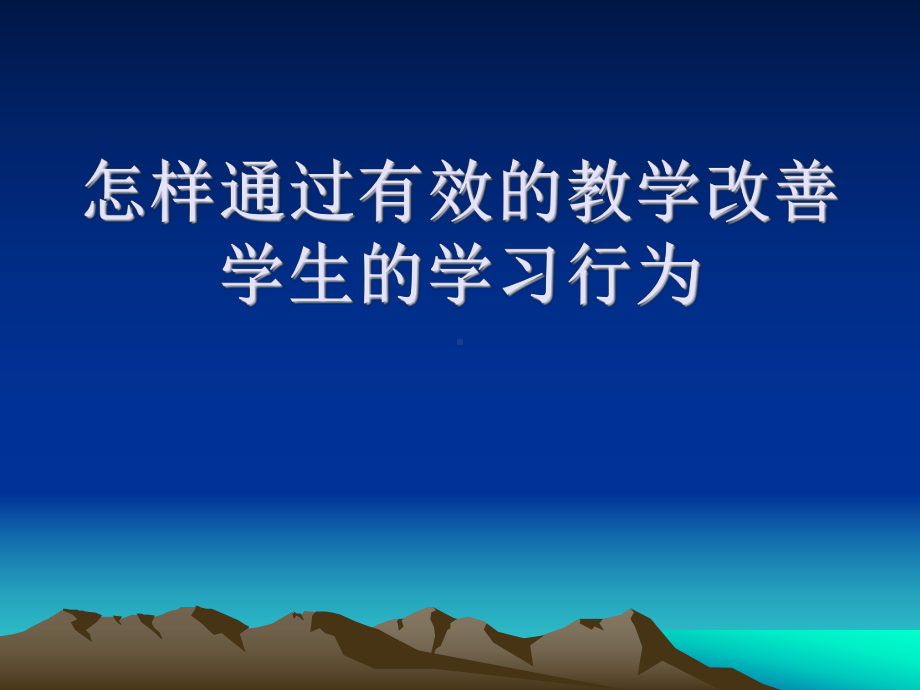 怎样通过有效的教学改善学生的学习行为